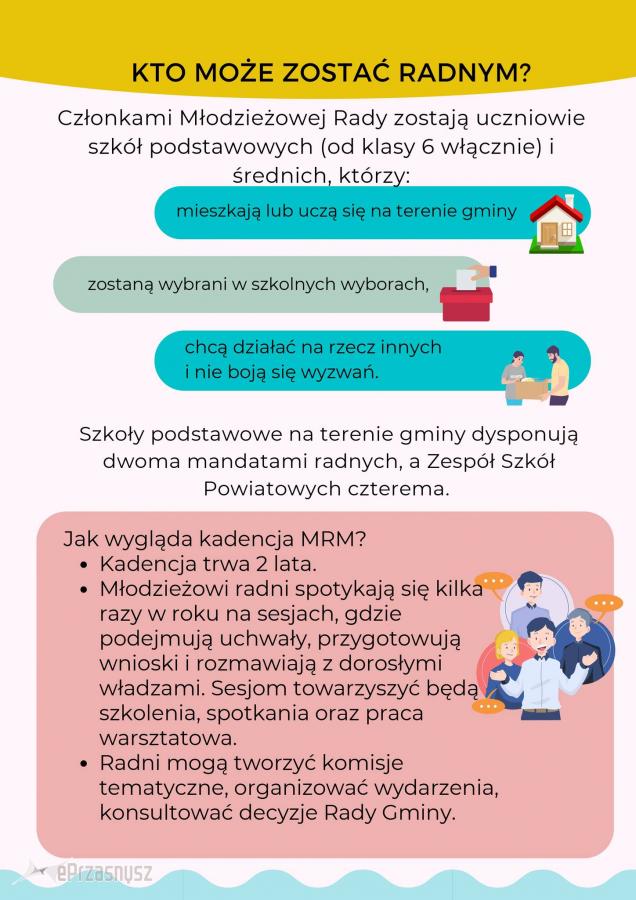 KTO MOŻE ZOSTAĆ RADNYM?

Członkami Młodzieżowej Rady zostają uczniowie szkół podstawowych (od klasy 6 włącznie) i średnich, którzy:

mieszkają lub uczą się na terenie gminy

zostaną wybrani w szkolnych wyborach,

chcą działać na rzecz innych i nie boją się wyzwań.

Szkoły podstawowe na terenie gminy dysponują dwoma mandatami radnych, a Zespół Szkół Powiatowych czterema.

Jak wygląda kadencja MRM?
- Kadencja trwa 2 lata.
- Młodzieżowi radni spotykają się kilka razy w roku na sesjach, gdzie podejmują uchwały, przygotowują wnioski i rozmawiają z dorosłymi władzami. Sesjom towarzyszyć będą szkolenia, spotkania oraz praca warsztatowa.
- Radni mogą tworzyć komisje tematyczne, organizować wydarzenia, konsultować decyzje Rady Gminy.

ePrzasnysz